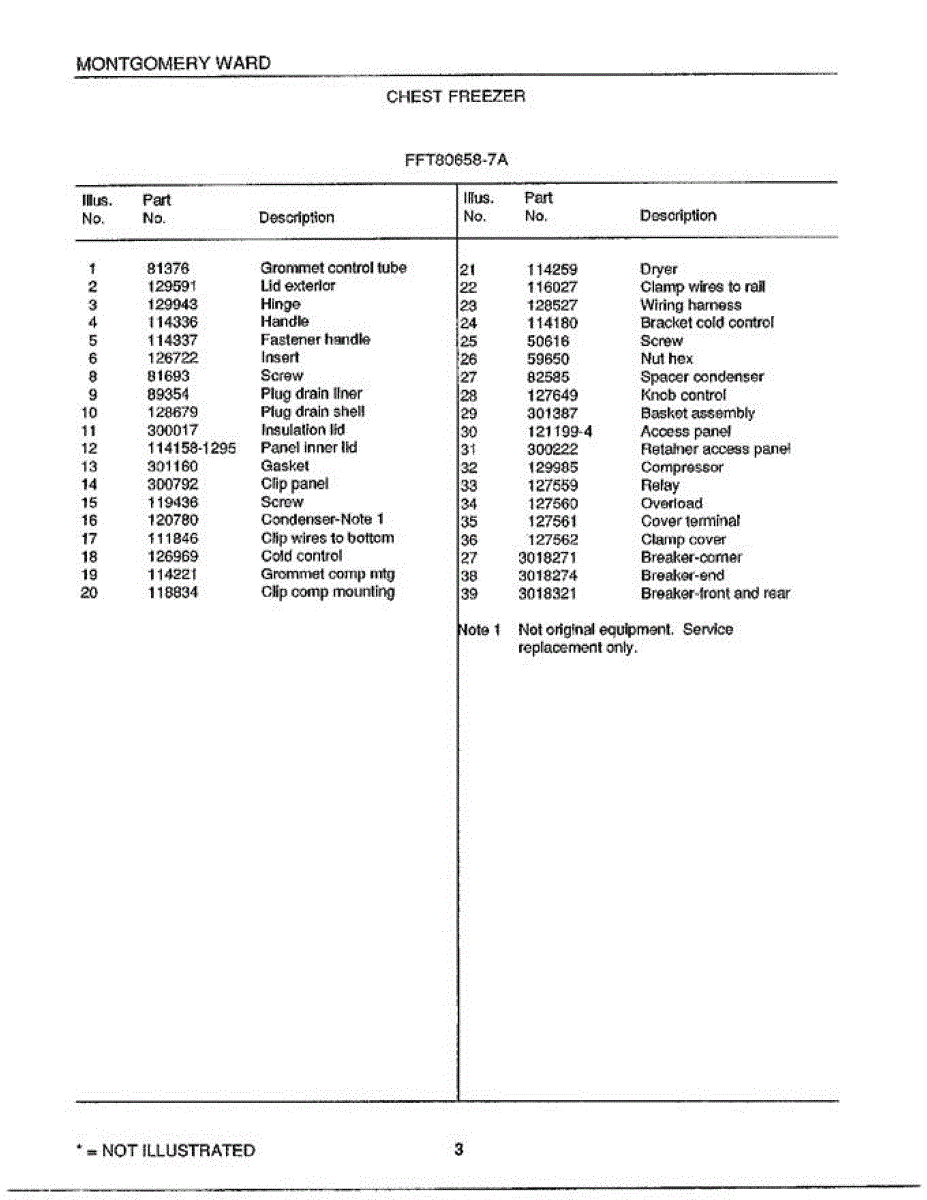 MONTGOMERY WARD

CHEST FREEZER

FFT80658-7A

| Illus. No. | Part No. | Description |
|---|---|---|
| 1 | 81376 | Grommet control tube |
| 2 | 129591 | Lid exterior |
| 3 | 129943 | Hinge |
| 4 | 114336 | Handle |
| 5 | 114337 | Fastener handle |
| 6 | 126722 | Insert |
| 8 | 81693 | Screw |
| 9 | 89354 | Plug drain liner |
| 10 | 128679 | Plug drain shell |
| 11 | 300017 | Insulation lid |
| 12 | 114158-1295 | Panel inner lid |
| 13 | 301160 | Gasket |
| 14 | 300792 | Clip panel |
| 15 | 119436 | Screw |
| 16 | 120780 | Condenser-Note 1 |
| 17 | 111846 | Clip wires to bottom |
| 18 | 126969 | Cold control |
| 19 | 114221 | Grommet comp mtg |
| 20 | 118834 | Clip comp mounting |

| Illus. No. | Part No. | Description |
|---|---|---|
| 21 | 114259 | Dryer |
| 22 | 116027 | Clamp wires to rail |
| 23 | 128527 | Wiring harness |
| 24 | 114180 | Bracket cold control |
| 25 | 50616 | Screw |
| 26 | 59650 | Nut hex |
| 27 | 82585 | Spacer condenser |
| 28 | 127649 | Knob control |
| 29 | 301387 | Basket assembly |
| 30 | 121199-4 | Access panel |
| 31 | 300222 | Retainer access panel |
| 32 | 129985 | Compressor |
| 33 | 127559 | Relay |
| 34 | 127560 | Overload |
| 35 | 127561 | Cover terminal |
| 36 | 127562 | Clamp cover |
| 27 | 3018271 | Breaker-corner |
| 38 | 3018274 | Breaker-end |
| 39 | 3018321 | Breaker-front and rear |

Note 1 Not original equipment. Service replacement only.

* = NOT ILLUSTRATED

3